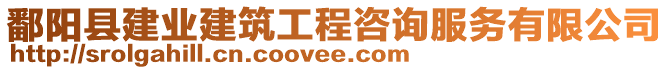 鄱阳县建业建筑工程咨询服务有限公司
http://srolgahill.cn.coovee.com